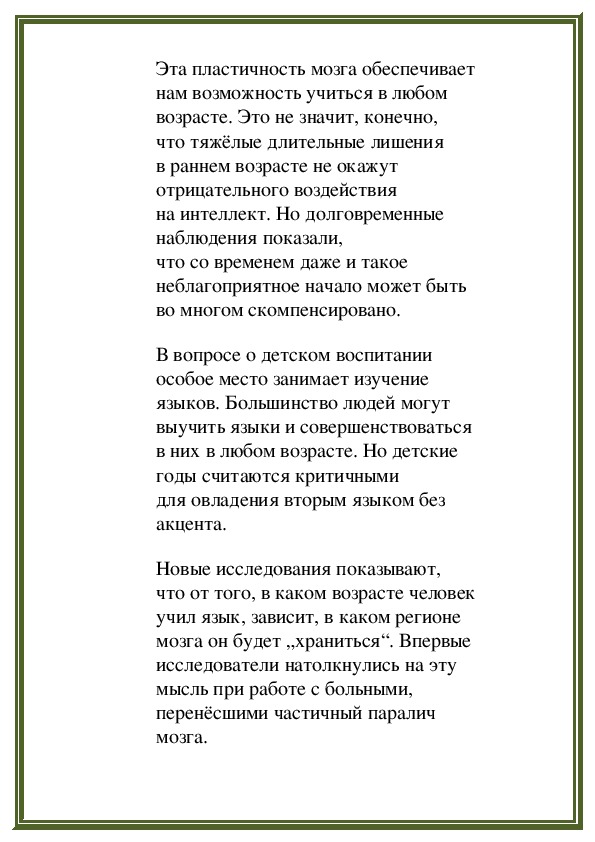 Эта пластичность мозга обеспечивает нам возможность учиться в любом возрасте. Это не значит, конечно, что тяжёлые длительные лишения в раннем возрасте не окажут отрицательного воздействия на интеллект. Но долговременные наблюдения показали, что со временем даже и такое неблагоприятное начало может быть во многом скомпенсировано.

В вопросе о детском воспитании особое место занимает изучение языков. Большинство людей могут выучить языки и совершенствоваться в них в любом возрасте. Но детские годы считаются критичными для овладения вторым языком без акцента.

Новые исследования показывают, что от того, в каком возрасте человек учил язык, зависит, в каком регионе мозга он будет „храниться“. Впервые исследователи натолкнулись на эту мысль при работе с больными, перенёсшими частичный паралич мозга.